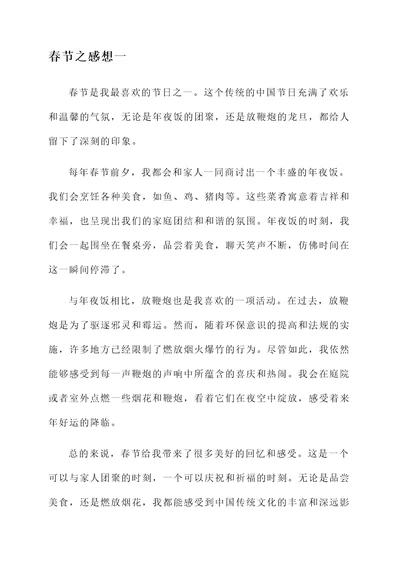 春节之感想一

春节是我最喜欢的节日之一。这个传统的中国节日充满了欢乐和温馨的气氛，无论是年夜饭的团聚，还是放鞭炮的龙旦，都给人留下了深刻的印象。

每年春节前夕，我都会和家人一同商讨出一个丰盛的年夜饭。我们会烹饪各种美食，如鱼、鸡、猪肉等。这些菜肴寓意着吉祥和幸福，也呈现出我们的家庭团结和和谐的氛围。年夜饭的时刻，我们会一起围坐在餐桌旁，品尝着美食，聊天笑声不断，仿佛时间在这一瞬间停滞了。

与年夜饭相比，放鞭炮也是我喜欢的一项活动。在过去，放鞭炮是为了驱逐邪灵和霉运。然而，随着环保意识的提高和法规的实施，许多地方已经限制了燃放烟火爆竹的行为。尽管如此，我依然能够感受到每一声鞭炮的声响中所蕴含的喜庆和热闹。我会在庭院或者室外点燃一些烟花和鞭炮，看着它们在夜空中绽放，感受着来年好运的降临。

总的来说，春节给我带来了很多美好的回忆和感受。这是一个可以与家人团聚的时刻，一个可以庆祝和祈福的时刻。无论是品尝美食，还是燃放烟花，我都能感受到中国传统文化的丰富和深远影